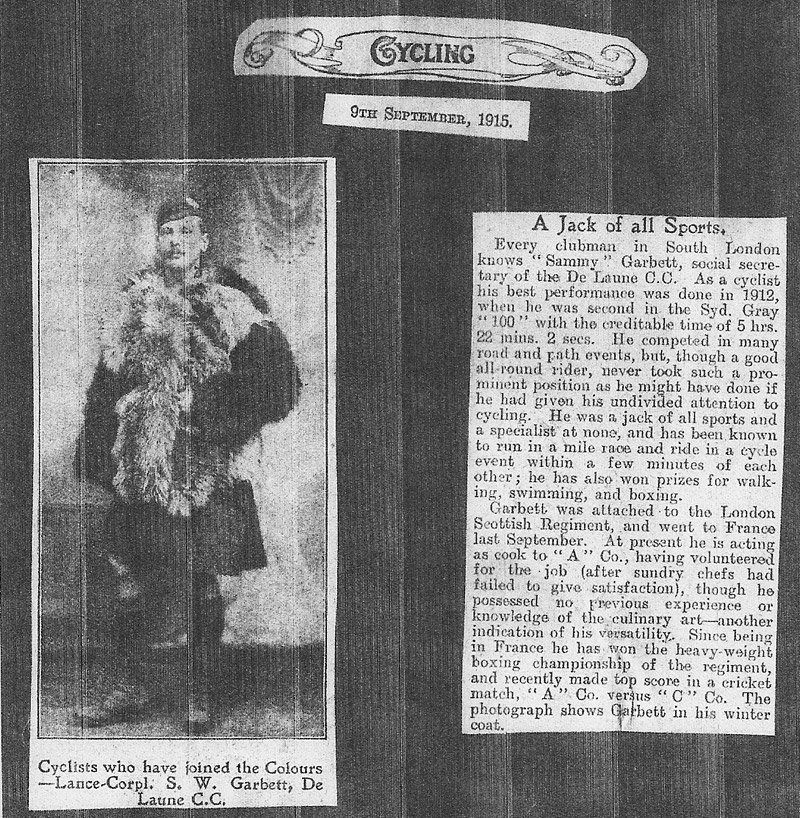 CYCLING

9TH SEPTEMBER, 1915.

Cyclists who have joined the Colours —Lance-Corpl. S. W. Garbett, De Laune C.C.

A Jack of all Sports.

Every clubman in South London knows "Sammy" Garbett, social secretary of the De Laune C.C. As a cyclist his best performance was done in 1912, when he was second in the Syd. Gray "100" with the creditable time of 5 hrs. 22 mins. 2 secs. He competed in many road and path events, but, though a good all-round rider, never took such a prominent position as he might have done if he had given his undivided attention to cycling. He was a jack of all sports and a specialist at none, and has been known to run in a mile race and ride in a cycle event within a few minutes of each other; he has also won prizes for walking, swimming, and boxing.

Garbett was attached to the London Scottish Regiment, and went to France last September. At present he is acting as cook to "A" Co., having volunteered for the job (after sundry chefs had failed to give satisfaction), though he possessed no previous experience or knowledge of the culinary art—another indication of his versatility. Since being in France he has won the heavy-weight boxing championship of the regiment, and recently made top score in a cricket match, "A" Co. versus "C" Co. The photograph shows Garbett in his winter coat.